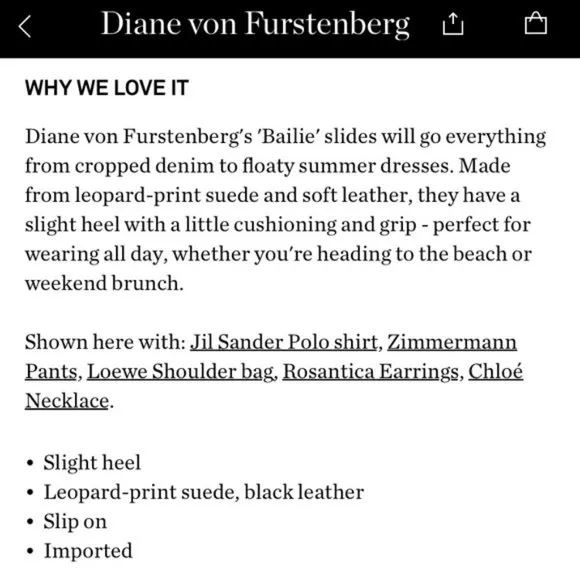 Diane von Furstenberg

WHY WE LOVE IT

Diane von Furstenberg's 'Bailie' slides will go everything from cropped denim to floaty summer dresses. Made from leopard-print suede and soft leather, they have a slight heel with a little cushioning and grip - perfect for wearing all day, whether you're heading to the beach or weekend brunch.

Shown here with: Jil Sander Polo shirt, Zimmermann Pants, Loewe Shoulder bag, Rosantica Earrings, Chloé Necklace.

• Slight heel
• Leopard-print suede, black leather
• Slip on
• Imported